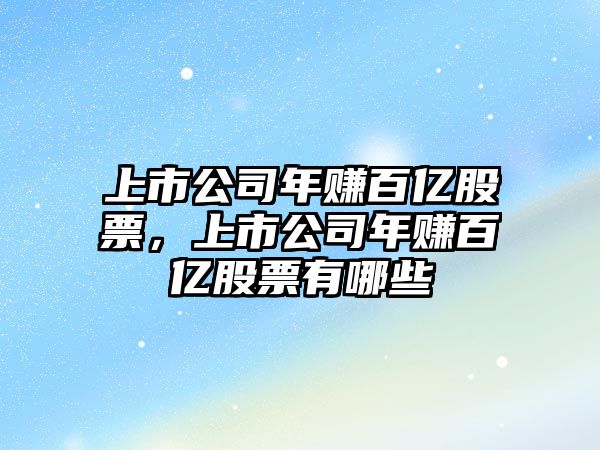 上市公司年赚百亿股票，上市公司年赚百亿股票有哪些